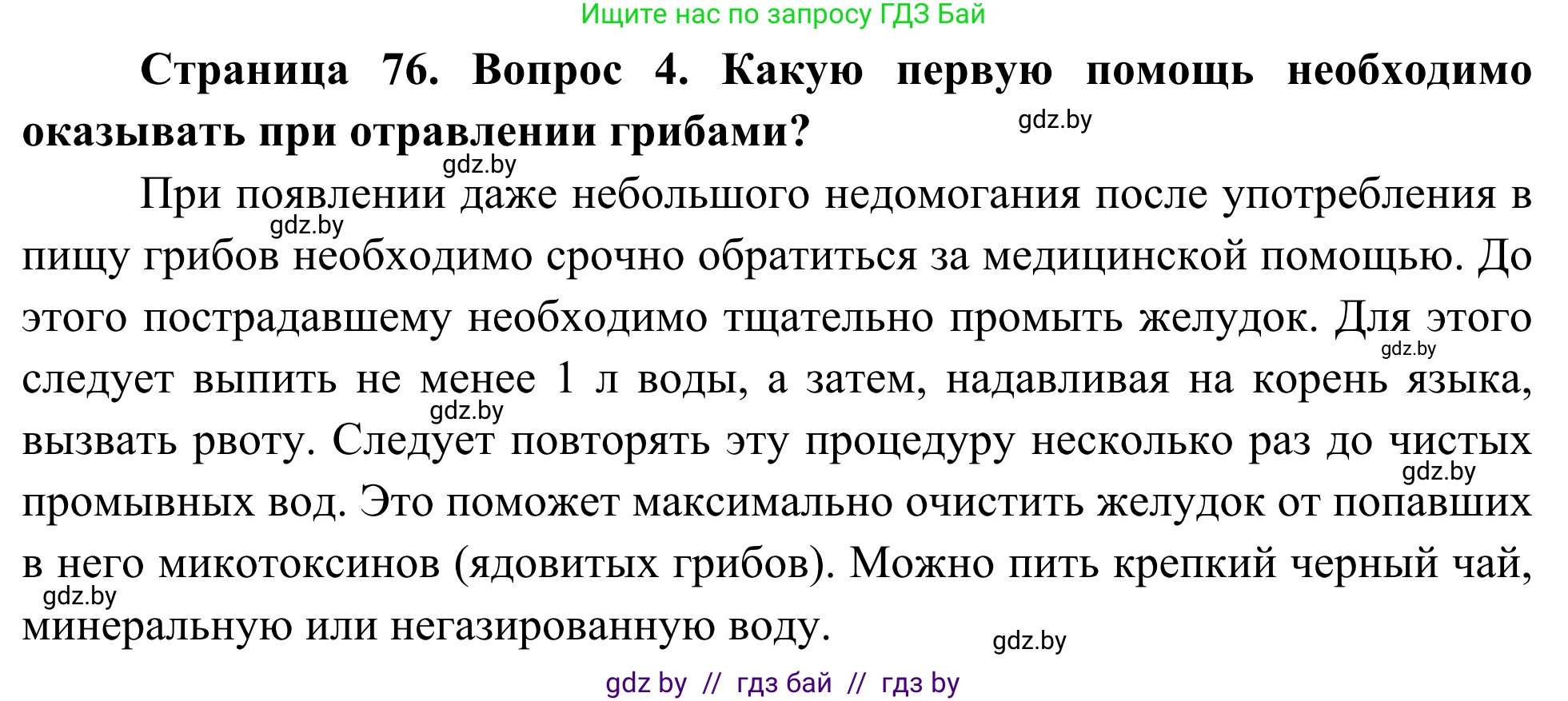 Ищите нас по запросу ГДЗ Бай

**Страница 76. Вопрос 4. Какую первую помощь необходимо оказывать при отравлении грибами?**

gdz.by

gdz.by

При появлении даже небольшого недомогания после употребления в пищу грибов необходимо срочно обратиться за медицинской помощью. До этого пострадавшему необходимо тщательно промыть желудок. Для этого следует выпить не менее 1 л воды, а затем, надавливая на корень языка, вызвать рвоту. Следует повторять эту процедуру несколько раз до чистых промывных вод. Это поможет максимально очистить желудок от попавших в него микотоксинов (ядовитых грибов). Можно пить крепкий черный чай, минеральную или негазированную воду.

gdz.by

gdz.by

gdz.by

gdz.by

gdz.by

gdz.by

gdz by // гдз бай // гдз by